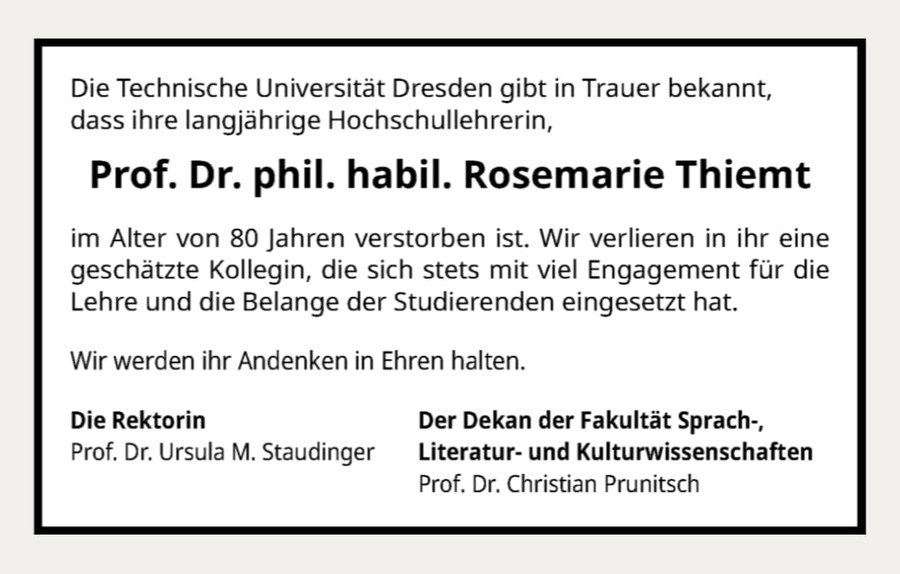 Die Technische Universität Dresden gibt in Trauer bekannt, dass ihre langjährige Hochschullehrerin,

Prof. Dr. phil. habil. Rosemarie Thiemt

im Alter von 80 Jahren verstorben ist. Wir verlieren in ihr eine geschätzte Kollegin, die sich stets mit viel Engagement für die Lehre und die Belange der Studierenden eingesetzt hat.

Wir werden ihr Andenken in Ehren halten.

Die Rektorin
Prof. Dr. Ursula M. Staudinger

Der Dekan der Fakultät Sprach-, Literatur- und Kulturwissenschaften
Prof. Dr. Christian Prunitsch